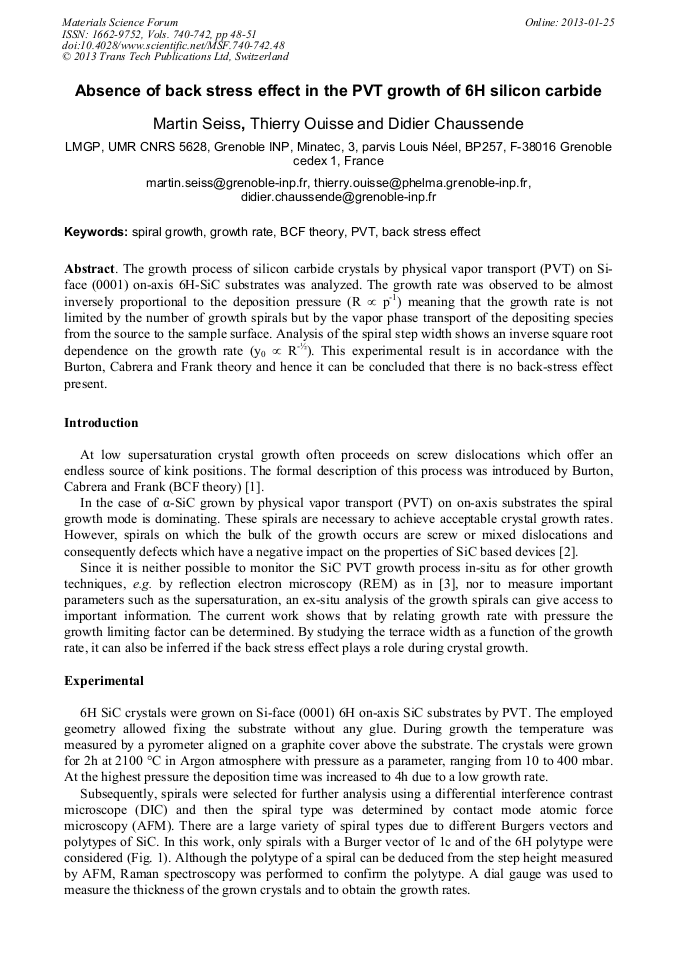 Materials Science Forum
ISSN: 1662-9752, Vols. 740-742, pp 48-51
doi:10.4028/www.scientific.net/MSF.740-742.48
© 2013 Trans Tech Publications Ltd, Switzerland

Online: 2013-01-25

Absence of back stress effect in the PVT growth of 6H silicon carbide

Martin Seiss, Thierry Ouisse and Didier Chaussende

LMGP, UMR CNRS 5628, Grenoble INP, Minatec, 3, parvis Louis Néel, BP257, F-38016 Grenoble cedex 1, France

martin.seiss@grenoble-inp.fr, thierry.ouisse@phelma.grenoble-inp.fr, didier.chaussende@grenoble-inp.fr

Keywords: spiral growth, growth rate, BCF theory, PVT, back stress effect

Abstract. The growth process of silicon carbide crystals by physical vapor transport (PVT) on Si-face (0001) on-axis 6H-SiC substrates was analyzed. The growth rate was observed to be almost inversely proportional to the deposition pressure ($R \propto p^{-1}$) meaning that the growth rate is not limited by the number of growth spirals but by the vapor phase transport of the depositing species from the source to the sample surface. Analysis of the spiral step width shows an inverse square root dependence on the growth rate ($y_0 \propto R^{-½}$). This experimental result is in accordance with the Burton, Cabrera and Frank theory and hence it can be concluded that there is no back-stress effect present.

Introduction

At low supersaturation crystal growth often proceeds on screw dislocations which offer an endless source of kink positions. The formal description of this process was introduced by Burton, Cabrera and Frank (BCF theory) [1].

In the case of α-SiC grown by physical vapor transport (PVT) on on-axis substrates the spiral growth mode is dominating. These spirals are necessary to achieve acceptable crystal growth rates. However, spirals on which the bulk of the growth occurs are screw or mixed dislocations and consequently defects which have a negative impact on the properties of SiC based devices [2].

Since it is neither possible to monitor the SiC PVT growth process in-situ as for other growth techniques, e.g. by reflection electron microscopy (REM) as in [3], nor to measure important parameters such as the supersaturation, an ex-situ analysis of the growth spirals can give access to important information. The current work shows that by relating growth rate with pressure the growth limiting factor can be determined. By studying the terrace width as a function of the growth rate, it can also be inferred if the back stress effect plays a role during crystal growth.

Experimental

6H SiC crystals were grown on Si-face (0001) 6H on-axis SiC substrates by PVT. The employed geometry allowed fixing the substrate without any glue. During growth the temperature was measured by a pyrometer aligned on a graphite cover above the substrate. The crystals were grown for 2h at 2100 °C in Argon atmosphere with pressure as a parameter, ranging from 10 to 400 mbar. At the highest pressure the deposition time was increased to 4h due to a low growth rate.

Subsequently, spirals were selected for further analysis using a differential interference contrast microscope (DIC) and then the spiral type was determined by contact mode atomic force microscopy (AFM). There are a large variety of spiral types due to different Burgers vectors and polytypes of SiC. In this work, only spirals with a Burger vector of 1c and of the 6H polytype were considered (Fig. 1). Although the polytype of a spiral can be deduced from the step height measured by AFM, Raman spectroscopy was performed to confirm the polytype. A dial gauge was used to measure the thickness of the grown crystals and to obtain the growth rates.